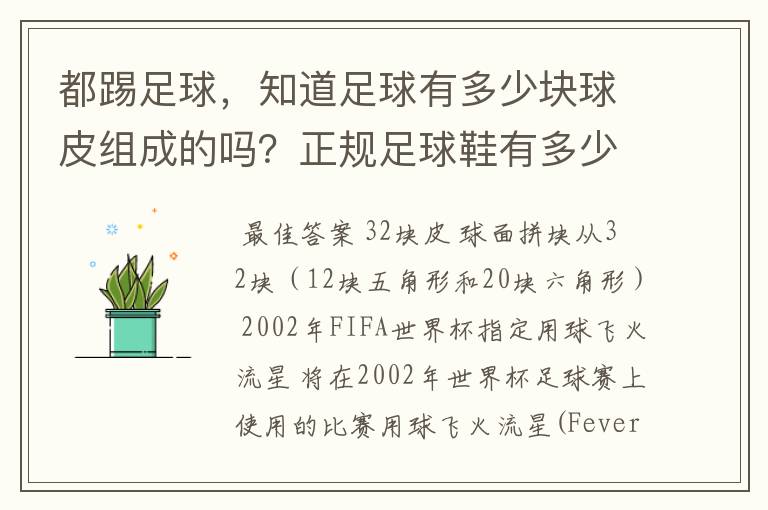 都踢足球，知道足球有多少块球皮组成的吗？正规足球鞋有多少

最佳答案 32块皮 球面拼块从32块（12块五角形和20块六角形） 2002年FIFA世界杯指定用球飞火流星 将在2002年世界杯足球赛上使用的比赛用球飞火流星(Fever